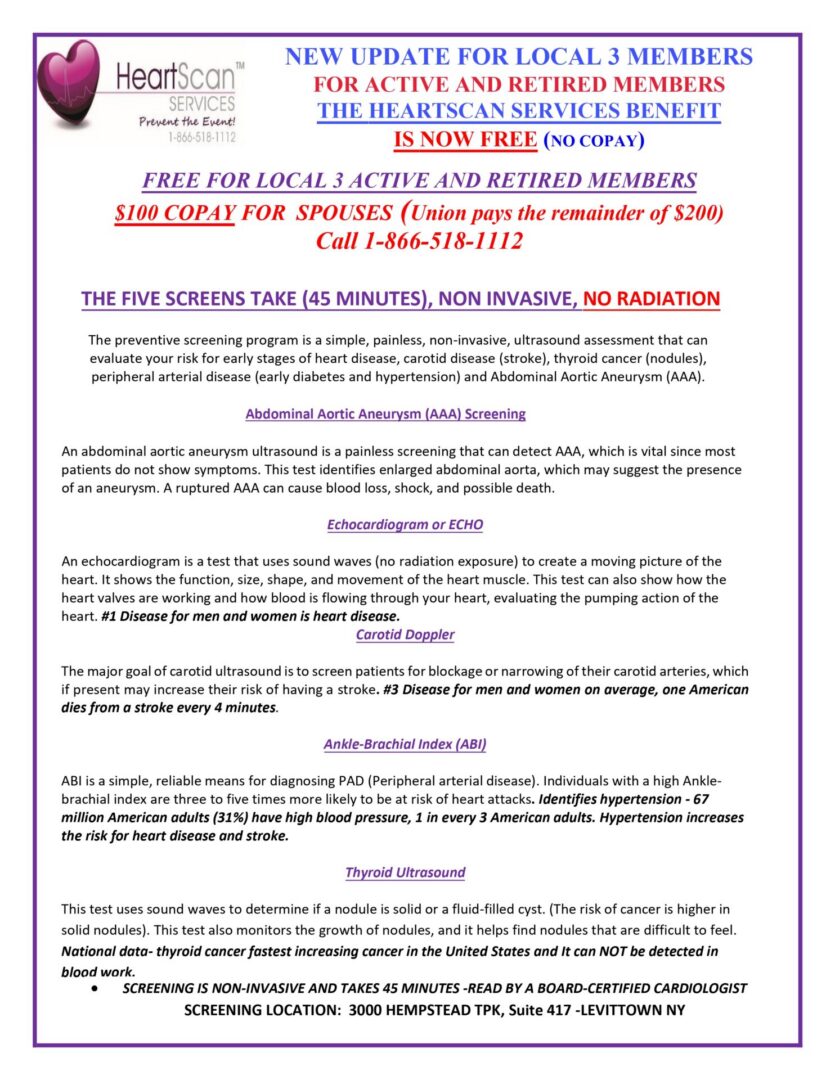 HeartScan™
SERVICES
Prevent the Event!
1-866-518-1112

NEW UPDATE FOR LOCAL 3 MEMBERS
FOR ACTIVE AND RETIRED MEMBERS
THE HEARTSCAN SERVICES BENEFIT
IS NOW FREE (NO COPAY)

FREE FOR LOCAL 3 ACTIVE AND RETIRED MEMBERS
$100 COPAY FOR SPOUSES (Union pays the remainder of $200)
Call 1-866-518-1112

THE FIVE SCREENS TAKE (45 MINUTES), NON INVASIVE, NO RADIATION

The preventive screening program is a simple, painless, non-invasive, ultrasound assessment that can evaluate your risk for early stages of heart disease, carotid disease (stroke), thyroid cancer (nodules), peripheral arterial disease (early diabetes and hypertension) and Abdominal Aortic Aneurysm (AAA).

Abdominal Aortic Aneurysm (AAA) Screening

An abdominal aortic aneurysm ultrasound is a painless screening that can detect AAA, which is vital since most patients do not show symptoms. This test identifies enlarged abdominal aorta, which may suggest the presence of an aneurysm. A ruptured AAA can cause blood loss, shock, and possible death.

Echocardiogram or ECHO

An echocardiogram is a test that uses sound waves (no radiation exposure) to create a moving picture of the heart. It shows the function, size, shape, and movement of the heart muscle. This test can also show how the heart valves are working and how blood is flowing through your heart, evaluating the pumping action of the heart. #1 Disease for men and women is heart disease.

Carotid Doppler

The major goal of carotid ultrasound is to screen patients for blockage or narrowing of their carotid arteries, which if present may increase their risk of having a stroke. #3 Disease for men and women on average, one American dies from a stroke every 4 minutes.

Ankle-Brachial Index (ABI)

ABI is a simple, reliable means for diagnosing PAD (Peripheral arterial disease). Individuals with a high Ankle-brachial index are three to five times more likely to be at risk of heart attacks. Identifies hypertension - 67 million American adults (31%) have high blood pressure, 1 in every 3 American adults. Hypertension increases the risk for heart disease and stroke.

Thyroid Ultrasound

This test uses sound waves to determine if a nodule is solid or a fluid-filled cyst. (The risk of cancer is higher in solid nodules). This test also monitors the growth of nodules, and it helps find nodules that are difficult to feel. National data- thyroid cancer fastest increasing cancer in the United States and It can NOT be detected in blood work.

• SCREENING IS NON-INVASIVE AND TAKES 45 MINUTES -READ BY A BOARD-CERTIFIED CARDIOLOGIST

SCREENING LOCATION: 3000 HEMPSTEAD TPK, Suite 417 -LEVITTOWN NY